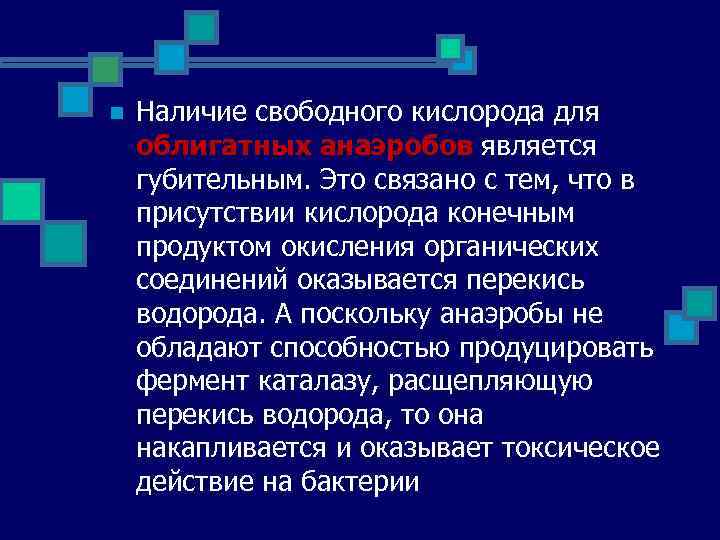 Наличие свободного кислорода для облигатных анаэробов является губительным. Это связано с тем, что в присутствии кислорода конечным продуктом окисления органических соединений оказывается перекись водорода. А поскольку анаэробы не обладают способностью продуцировать фермент каталазу, расщепляющую перекись водорода, то она накапливается и оказывает токсическое действие на бактерии